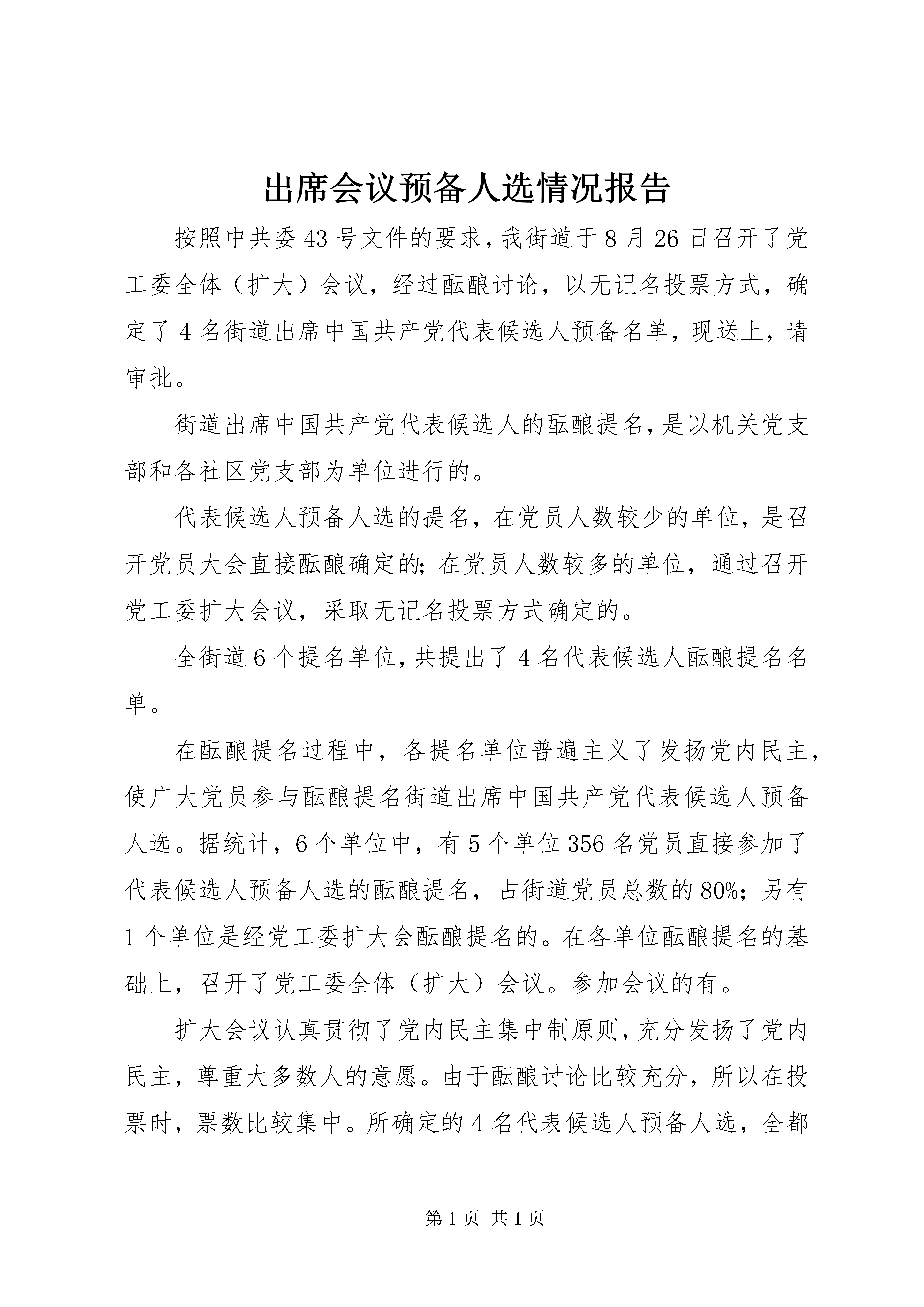 出席会议预备人选情况报告

按照中共委43号文件的要求，我街道于8月26日召开了党工委全体（扩大）会议，经过酝酿讨论，以无记名投票方式，确定了4名街道出席中国共产党代表候选人预备名单，现送上，请审批。

街道出席中国共产党代表候选人的酝酿提名，是以机关党支部和各社区党支部为单位进行的。

代表候选人预备人选的提名，在党员人数较少的单位，是召开党员大会直接酝酿确定的；在党员人数较多的单位，通过召开党工委扩大会议，采取无记名投票方式确定的。

全街道6个提名单位，共提出了4名代表候选人酝酿提名名单。

在酝酿提名过程中，各提名单位普遍主义了发扬党内民主，使广大党员参与酝酿提名街道出席中国共产党代表候选人预备人选。据统计，6个单位中，有5个单位356名党员直接参加了代表候选人预备人选的酝酿提名，占街道党员总数的80%；另有1个单位是经党工委扩大会酝酿提名的。在各单位酝酿提名的基础上，召开了党工委全体（扩大）会议。参加会议的有。

扩大会议认真贯彻了党内民主集中制原则，充分发扬了党内民主，尊重大多数人的意愿。由于酝酿讨论比较充分，所以在投票时，票数比较集中。所确定的4名代表候选人预备人选，全都

第1页 共1页